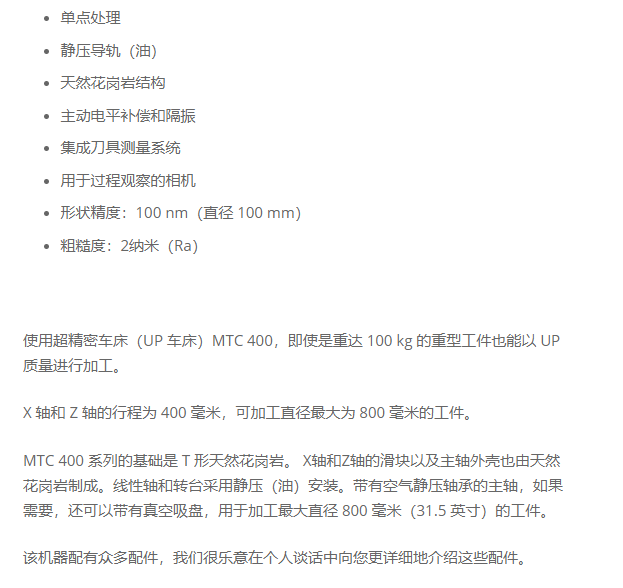 - 单点处理
- 静压导轨（油）
- 天然花岗岩结构
- 主动电平补偿和隔振
- 集成刀具测量系统
- 用于过程观察的相机
- 形状精度：100 nm（直径 100 mm）
- 粗糙度：2纳米（Ra）

使用超精密车床（UP 车床）MTC 400，即使是重达 100 kg 的重型工件也能以 UP 质量进行加工。

X 轴和 Z 轴的行程为 400 毫米，可加工直径最大为 800 毫米的工件。

MTC 400 系列的基础是 T 形天然花岗岩。 X轴和Z轴的滑块以及主轴外壳也由天然花岗岩制成。线性轴和转台采用静压（油）安装。带有空气静压轴承的主轴，如果需要，还可以带有真空吸盘，用于加工最大直径 800 毫米（31.5 英寸）的工件。

该机器配有众多配件，我们很乐意在个人谈话中向您更详细地介绍这些配件。